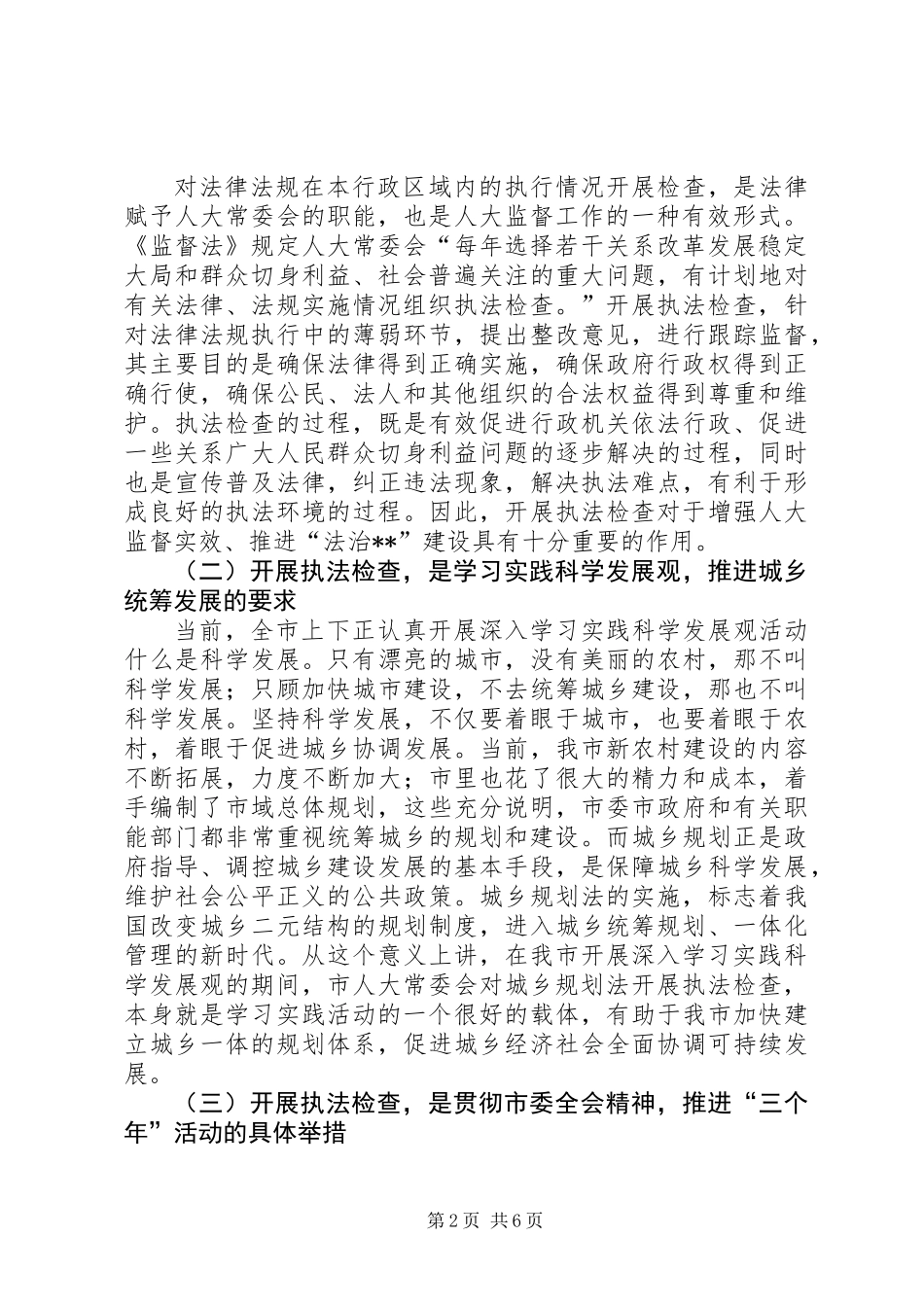 对法律法规在本行政区域内的执行情况开展检查，是法律赋予人大常委会的职能，也是人大监督工作的一种有效形式。《监督法》规定人大常委会“每年选择若干关系改革发展稳定大局和群众切身利益、社会普遍关注的重大问题，有计划地对有关法律、法规实施情况组织执法检查。”开展执法检查，针对法律法规执行中的薄弱环节，提出整改意见，进行跟踪监督，其主要目的是确保法律得到正确实施，确保政府行政权得到正确行使，确保公民、法人和其他组织的合法权益得到尊重和维护。执法检查的过程，既是有效促进行政机关依法行政、促进一些关系广大人民群众切身利益问题的逐步解决的过程，同时也是宣传普及法律，纠正违法现象，解决执法难点，有利于形成良好的执法环境的过程。因此，开展执法检查对于增强人大监督实效、推进“法治**”建设具有十分重要的作用。

（二）开展执法检查，是学习实践科学发展观，推进城乡统筹发展的要求

当前，全市上下正认真开展深入学习实践科学发展观活动什么是科学发展。只有漂亮的城市，没有美丽的农村，那不叫科学发展；只顾加快城市建设，不去统筹城乡建设，那也不叫科学发展。坚持科学发展，不仅要着眼于城市，也要着眼于农村，着眼于促进城乡协调发展。当前，我市新农村建设的内容不断拓展，力度不断加大；市里也花了很大的精力和成本，着手编制了市域总体规划，这些充分说明，市委市政府和有关职能部门都非常重视统筹城乡的规划和建设。而城乡规划正是政府指导、调控城乡建设发展的基本手段，是保障城乡科学发展，维护社会公平正义的公共政策。城乡规划法的实施，标志着我国改变城乡二元结构的规划制度，进入城乡统筹规划、一体化管理的新时代。从这个意义上讲，在我市开展深入学习实践科学发展观的期间，市人大常委会对城乡规划法开展执法检查，本身就是学习实践活动的一个很好的载体，有助于我市加快建立城乡一体的规划体系，促进城乡经济社会全面协调可持续发展。

（三）开展执法检查，是贯彻市委全会精神，推进“三个年”活动的具体举措

第2页 共6页